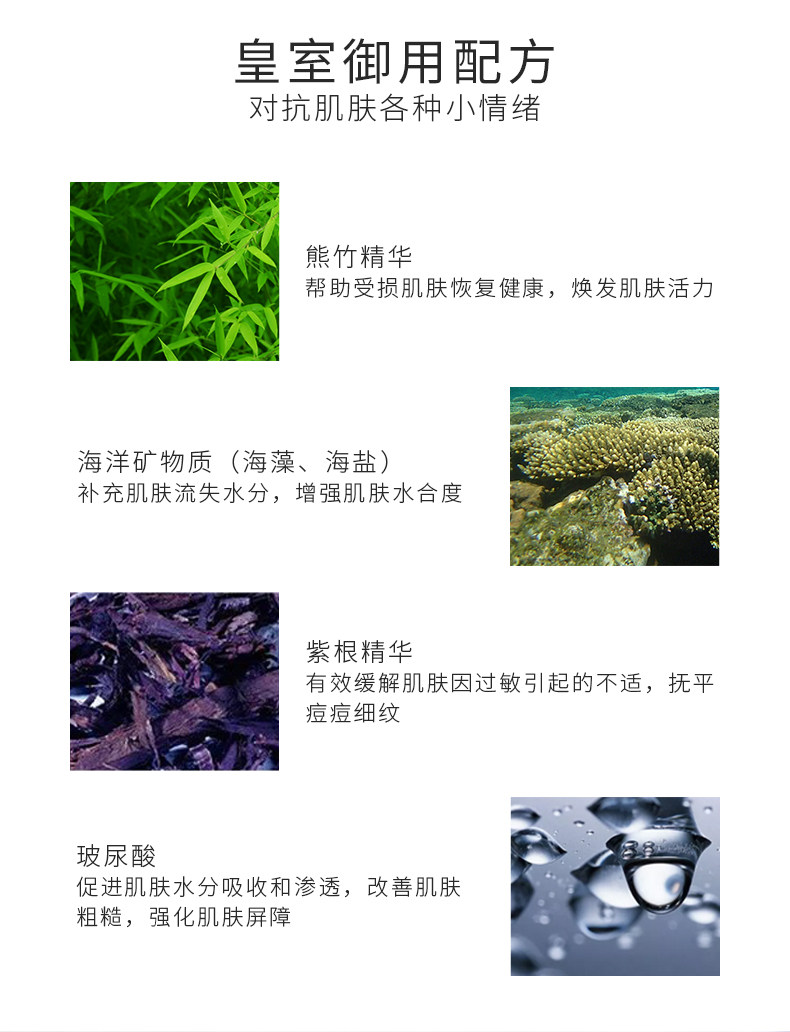 皇室御用配方
对抗肌肤各种小情绪

熊竹精华
帮助受损肌肤恢复健康，焕发肌肤活力

海洋矿物质（海藻、海盐）
补充肌肤流失水分，增强肌肤水合度

紫根精华
有效缓解肌肤因过敏引起的不适，抚平痘痘细纹

玻尿酸
促进肌肤水分吸收和渗透，改善肌肤粗糙，强化肌肤屏障